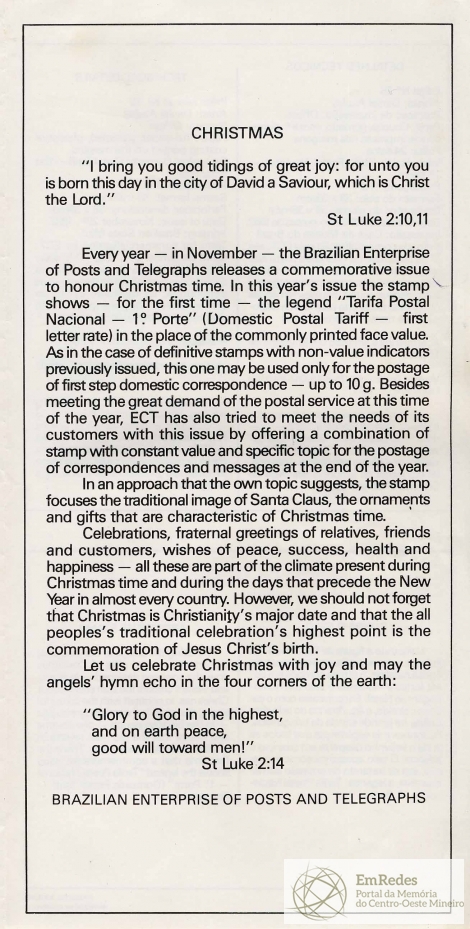 CHRISTMAS

"I bring you good tidings of great joy: for unto you is born this day in the city of David a Saviour, which is Christ the Lord."

St Luke 2:10,11

Every year — in November — the Brazilian Enterprise of Posts and Telegraphs releases a commemorative issue to honour Christmas time. In this year's issue the stamp shows — for the first time — the legend "Tarifa Postal Nacional — 1º Porte" (Domestic Postal Tariff — first letter rate) in the place of the commonly printed face value. As in the case of definitive stamps with non-value indicators previously issued, this one may be used only for the postage of first step domestic correspondence — up to 10 g. Besides meeting the great demand of the postal service at this time of the year, ECT has also tried to meet the needs of its customers with this issue by offering a combination of stamp with constant value and specific topic for the postage of correspondences and messages at the end of the year.

In an approach that the own topic suggests, the stamp focuses the traditional image of Santa Claus, the ornaments and gifts that are characteristic of Christmas time.

Celebrations, fraternal greetings of relatives, friends and customers, wishes of peace, success, health and happiness — all these are part of the climate present during Christmas time and during the days that precede the New Year in almost every country. However, we should not forget that Christmas is Christianity's major date and that the all peoples's traditional celebration's highest point is the commemoration of Jesus Christ's birth.

Let us celebrate Christmas with joy and may the angels' hymn echo in the four corners of the earth:

"Glory to God in the highest,
and on earth peace,
good will toward men!"
St Luke 2:14

BRAZILIAN ENTERPRISE OF POSTS AND TELEGRAPHS

EmRedes
Portal da Memória do Centro-Oeste Mineiro